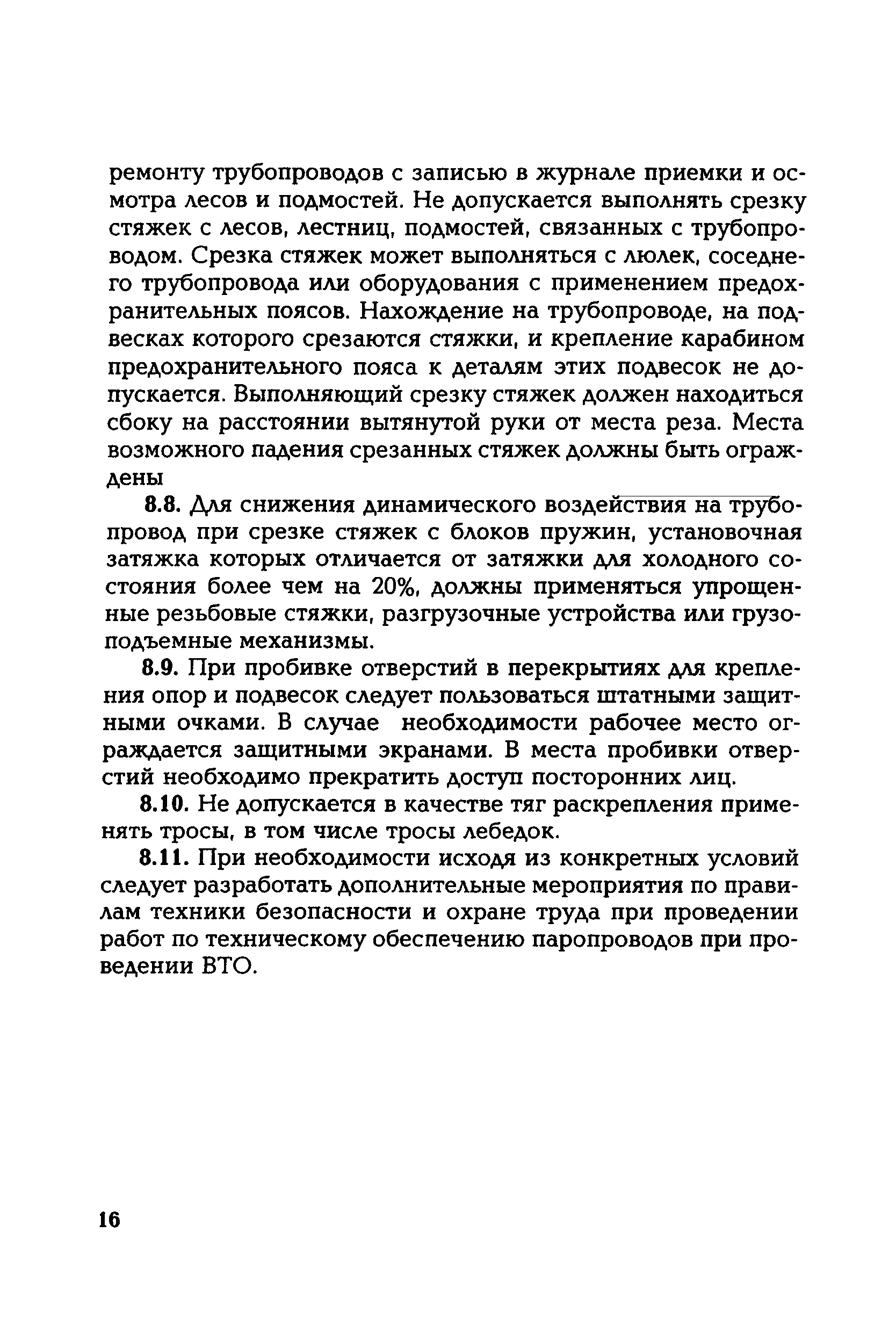 ремонту трубопроводов с записью в журнале приемки и осмотра лесов и подмостей. Не допускается выполнять срезку стяжек с лесов, лестниц, подмостей, связанных с трубопроводом. Срезка стяжек может выполняться с люлек, соседнего трубопровода или оборудования с применением предохранительных поясов. Нахождение на трубопроводе, на подвесках которого срезаются стяжки, и крепление карабином предохранительного пояса к деталям этих подвесок не допускается. Выполняющий срезку стяжек должен находиться сбоку на расстоянии вытянутой руки от места реза. Места возможного падения срезанных стяжек должны быть ограждены

8.8. Для снижения динамического воздействия на трубопровод при срезке стяжек с блоков пружин, установочная затяжка которых отличается от затяжки для холодного состояния более чем на 20%, должны применяться упрощенные резьбовые стяжки, разгрузочные устройства или грузоподъемные механизмы.

8.9. При пробивке отверстий в перекрытиях для крепления опор и подвесок следует пользоваться штатными защитными очками. В случае необходимости рабочее место ограждается защитными экранами. В места пробивки отверстий необходимо прекратить доступ посторонних лиц.

8.10. Не допускается в качестве тяг раскрепления применять тросы, в том числе тросы лебедок.

8.11. При необходимости исходя из конкретных условий следует разработать дополнительные мероприятия по правилам техники безопасности и охране труда при проведении работ по техническому обеспечению паропроводов при проведении ВТО.

16